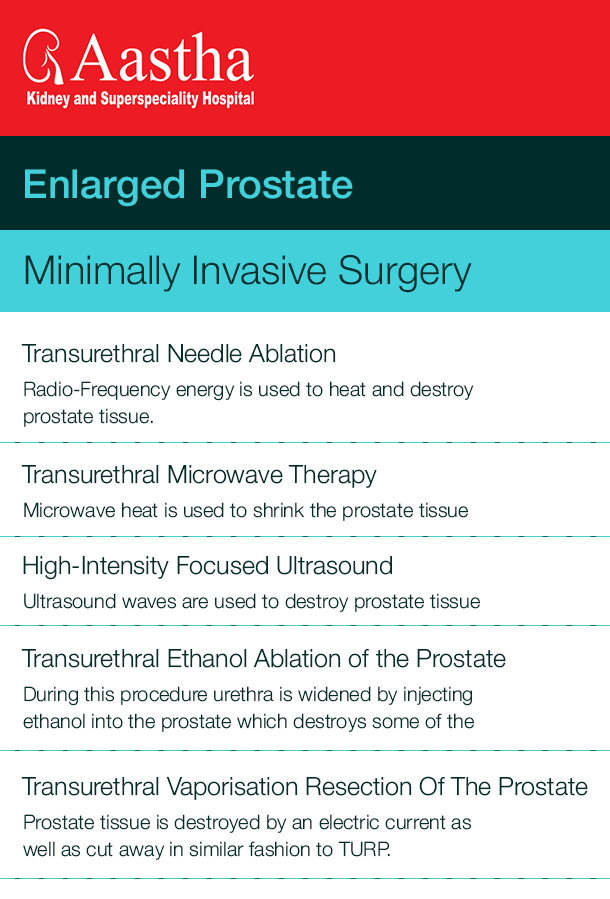 Aastha
Kidney and Superspeciality Hospital

Enlarged Prostate

Minimally Invasive Surgery

Transurethral Needle Ablation

Radio-Frequency energy is used to heat and destroy prostate tissue.

Transurethral Microwave Therapy

Microwave heat is used to shrink the prostate tissue

High-Intensity Focused Ultrasound

Ultrasound waves are used to destroy prostate tissue

Transurethral Ethanol Ablation of the Prostate

During this procedure urethra is widened by injecting ethanol into the prostate which destroys some of the

Transurethral Vaporisation Resection Of The Prostate

Prostate tissue is destroyed by an electric current as well as cut away in similar fashion to TURP.